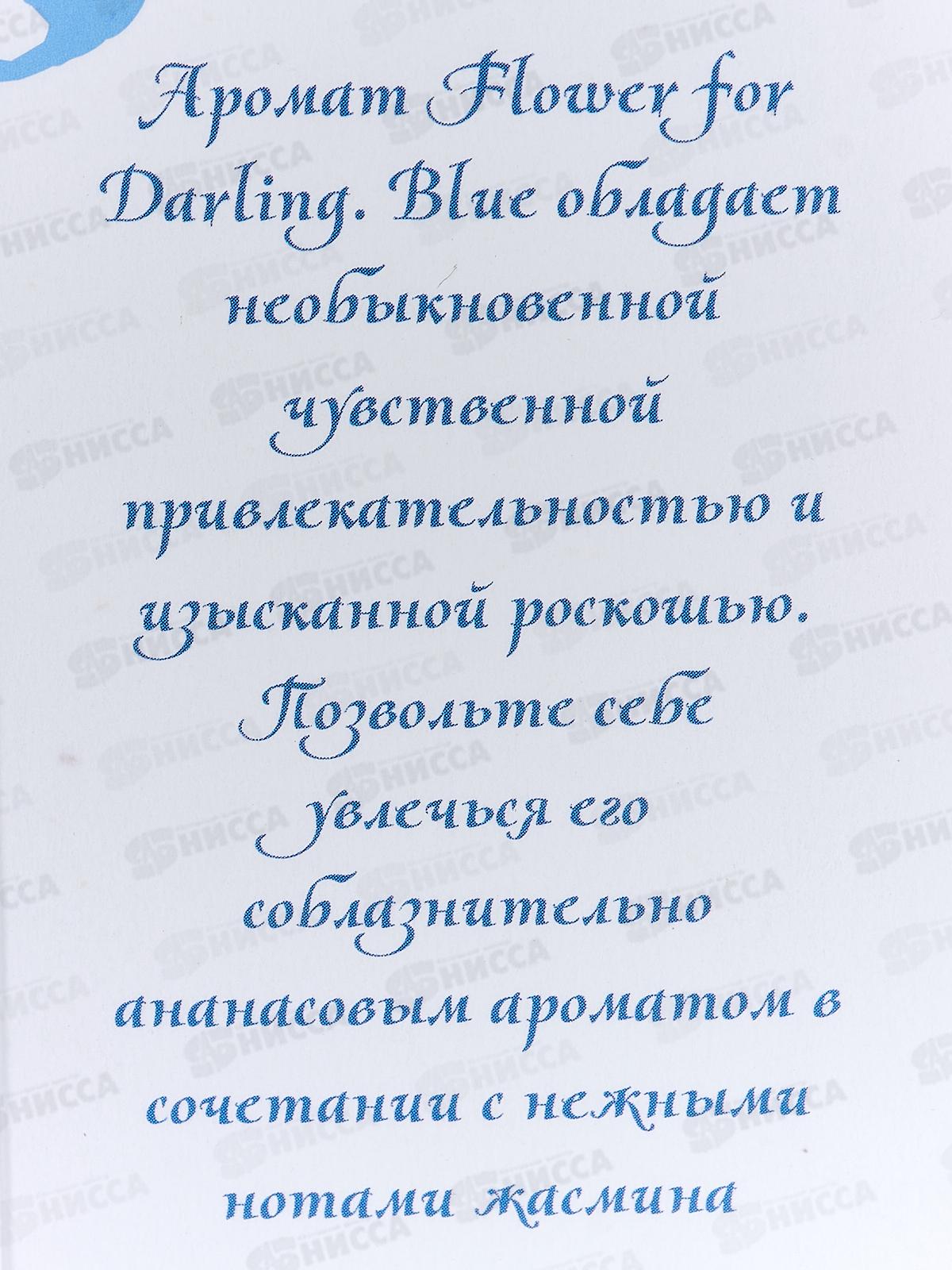 Аромат Flower for Darling. Blue обладает необыкновенной чувственной привлекательностью и изысканной роскошью. Позвольте себе увлечься его соблазнительно ананасовым ароматом в сочетании с нежными нотами жасмина

НИССА